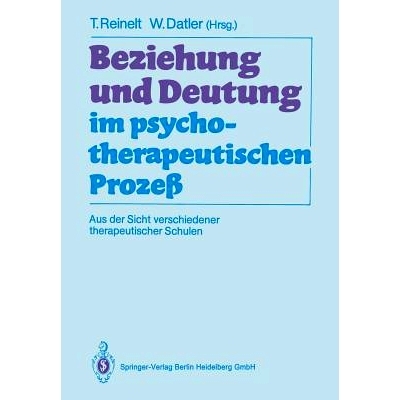 T. Reinelt W. Datler (Hrsg.)

Beziehung und Deutung im psychotherapeutischen Prozeß

Aus der Sicht verschiedener therapeutischer Schulen

Springer-Verlag Berlin Heidelberg GmbH